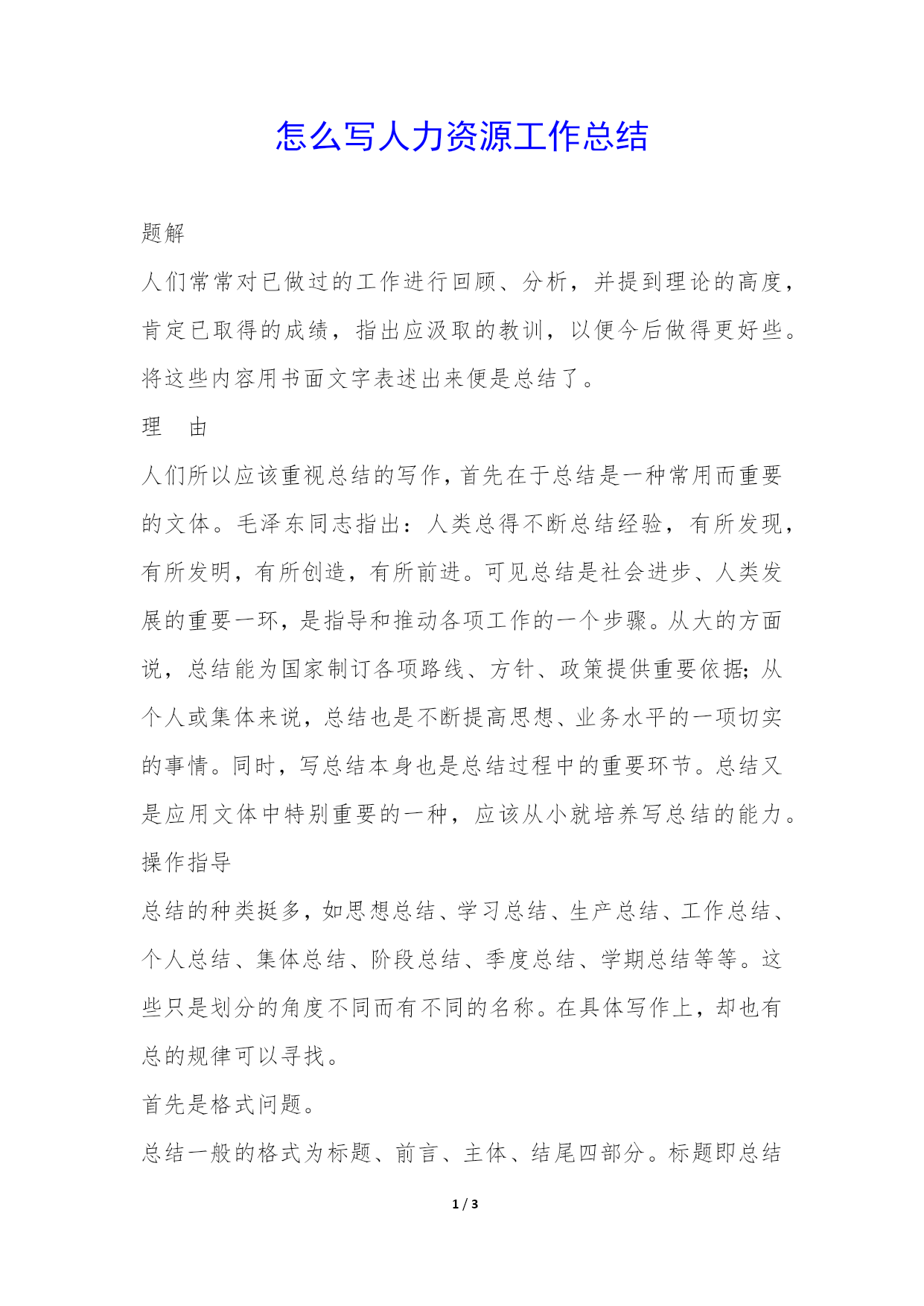 怎么写人力资源工作总结

题解

人们常常对已做过的工作进行回顾、分析，并提到理论的高度，肯定已取得的成绩，指出应汲取的教训，以便今后做得更好些。将这些内容用书面文字表述出来便是总结了。

理　由

人们所以应该重视总结的写作，首先在于总结是一种常用而重要的文体。毛泽东同志指出：人类总得不断总结经验，有所发现，有所发明，有所创造，有所前进。可见总结是社会进步、人类发展的重要一环，是指导和推动各项工作的一个步骤。从大的方面说，总结能为国家制订各项路线、方针、政策提供重要依据；从个人或集体来说，总结也是不断提高思想、业务水平的一项切实的事情。同时，写总结本身也是总结过程中的重要环节。总结又是应用文体中特别重要的一种，应该从小就培养写总结的能力。

操作指导

总结的种类挺多，如思想总结、学习总结、生产总结、工作总结、个人总结、集体总结、阶段总结、季度总结、学期总结等等。这些只是划分的角度不同而有不同的名称。在具体写作上，却也有总的规律可以寻找。

首先是格式问题。

总结一般的格式为标题、前言、主体、结尾四部分。标题即总结

1 / 3